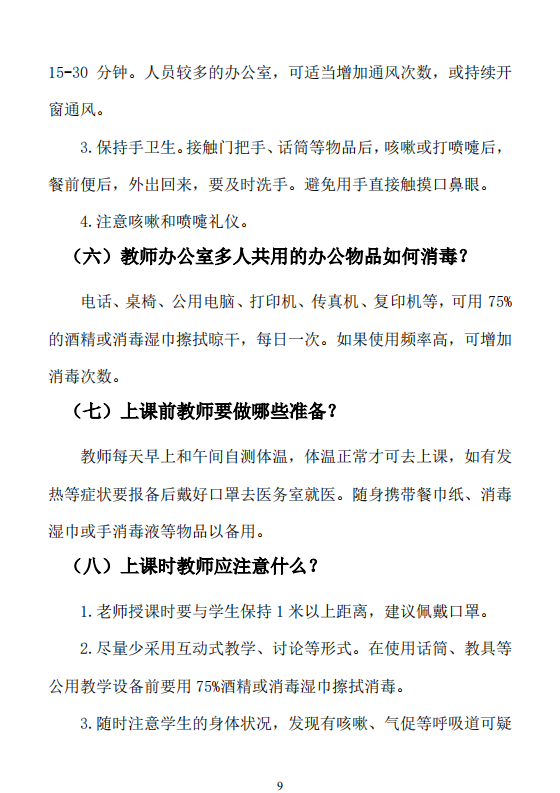 15-30 分钟。人员较多的办公室，可适当增加通风次数，或持续开窗通风。

3.保持手卫生。接触门把手、话筒等物品后，咳嗽或打喷嚏后，餐前便后，外出回来，要及时洗手。避免用手直接触摸口鼻眼。

4.注意咳嗽和喷嚏礼仪。

（六）教师办公室多人共用的办公物品如何消毒？

电话、桌椅、公用电脑、打印机、传真机、复印机等，可用 75%的酒精或消毒湿巾擦拭晾干，每日一次。如果使用频率高，可增加消毒次数。

（七）上课前教师要做哪些准备？

教师每天早上和午间自测体温，体温正常才可去上课，如有发热等症状要报备后戴好口罩去医务室就医。随身携带餐巾纸、消毒湿巾或手消毒液等物品以备用。

（八）上课时教师应注意什么？

1.老师授课时要与学生保持 1 米以上距离，建议佩戴口罩。

2.尽量少采用互动式教学、讨论等形式。在使用话筒、教具等公用教学设备前要用 75%酒精或消毒湿巾擦拭消毒。

3.随时注意学生的身体状况，发现有咳嗽、气促等呼吸道可疑

9